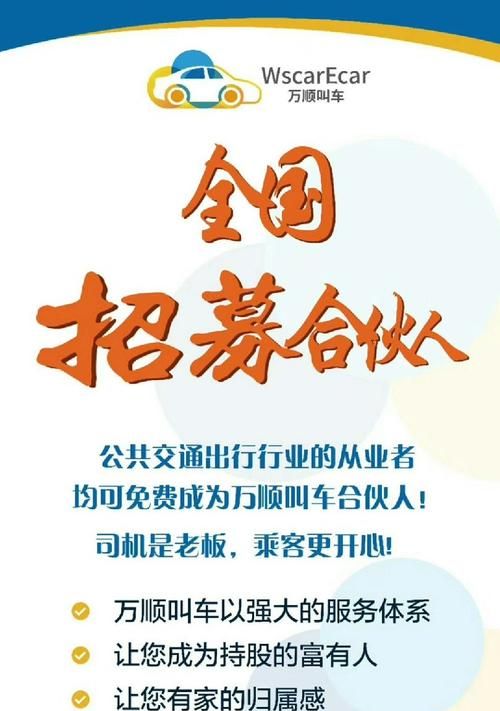 WscarEcar
万顺叫车

全国
招募合伙人

公共交通出行行业的从业者
均可免费成为万顺叫车合伙人！
司机是老板，乘客更开心！

万顺叫车以强大的服务体系
让您成为持股的富有人
让您有家的归属感